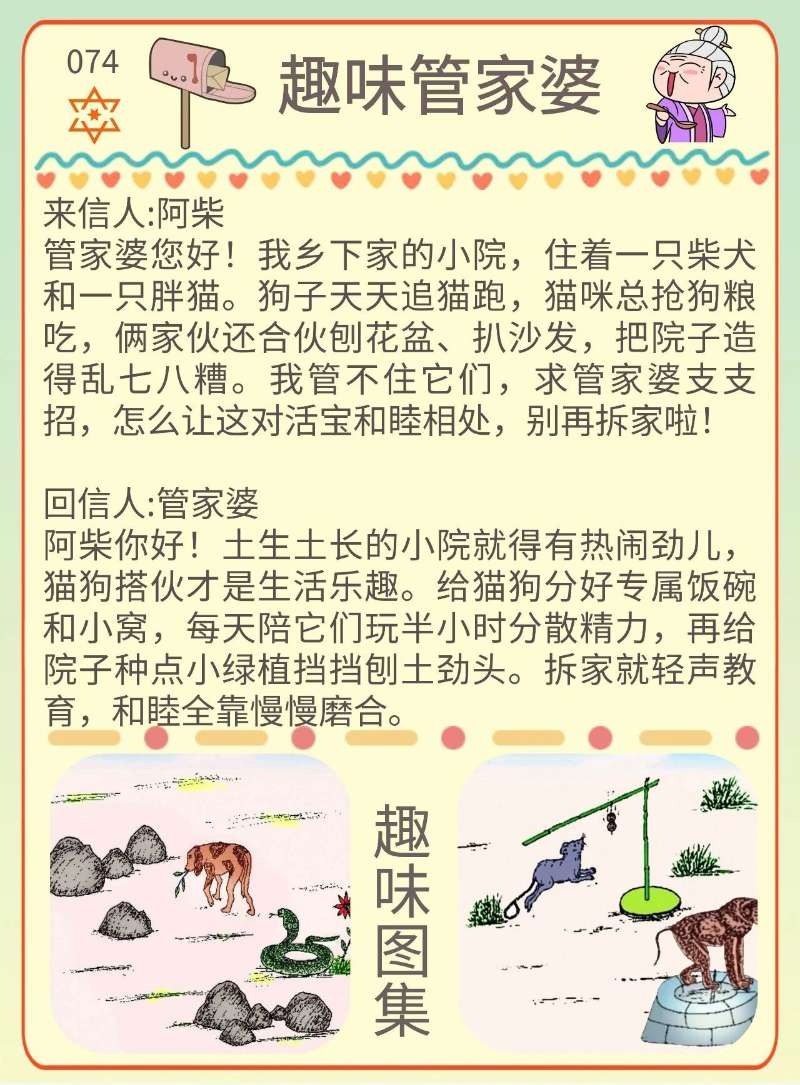 074

趣味管家婆

来信人:阿柴
管家婆您好！我乡下家的小院，住着一只柴犬和一只胖猫。狗子天天追猫跑，猫咪总抢狗粮吃，俩家伙还合伙刨花盆、扒沙发，把院子造得乱七八糟。我管不住它们，求管家婆支支招，怎么让这对活宝和睦相处，别再拆家啦！

回信人:管家婆
阿柴你好！土生土长的小院就得有热闹劲儿，猫狗搭伙才是生活乐趣。给猫狗分好专属饭碗和小窝，每天陪它们玩半小时分散精力，再给院子种点小绿植挡挡刨土劲头。拆家就轻声教育，和睦全靠慢慢磨合。

趣味图集